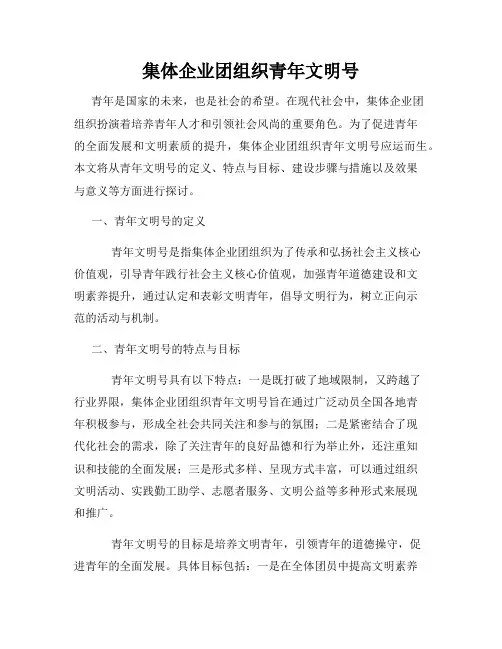 集体企业团组织青年文明号

青年是国家的未来，也是社会的希望。在现代社会中，集体企业团组织扮演着培养青年人才和引领社会风尚的重要角色。为了促进青年的全面发展和文明素质的提升，集体企业团组织青年文明号应运而生。本文将从青年文明号的定义、特点与目标、建设步骤与措施以及效果与意义等方面进行探讨。

一、青年文明号的定义

青年文明号是指集体企业团组织为了传承和弘扬社会主义核心价值观，引导青年践行社会主义核心价值观，加强青年道德建设和文明素养提升，通过认定和表彰文明青年，倡导文明行为，树立正向示范的活动与机制。

二、青年文明号的特点与目标

青年文明号具有以下特点：一是既打破了地域限制，又跨越了行业界限，集体企业团组织青年文明号旨在通过广泛动员全国各地青年积极参与，形成全社会共同关注和参与的氛围；二是紧密结合了现代化社会的需求，除了关注青年的良好品德和行为举止外，还注重知识和技能的全面发展；三是形式多样、呈现方式丰富，可以通过组织文明活动、实践勤工助学、志愿者服务、文明公益等多种形式来展现和推广。

青年文明号的目标是培养文明青年，引领青年的道德操守，促进青年的全面发展。具体目标包括：一是在全体团员中提高文明素养